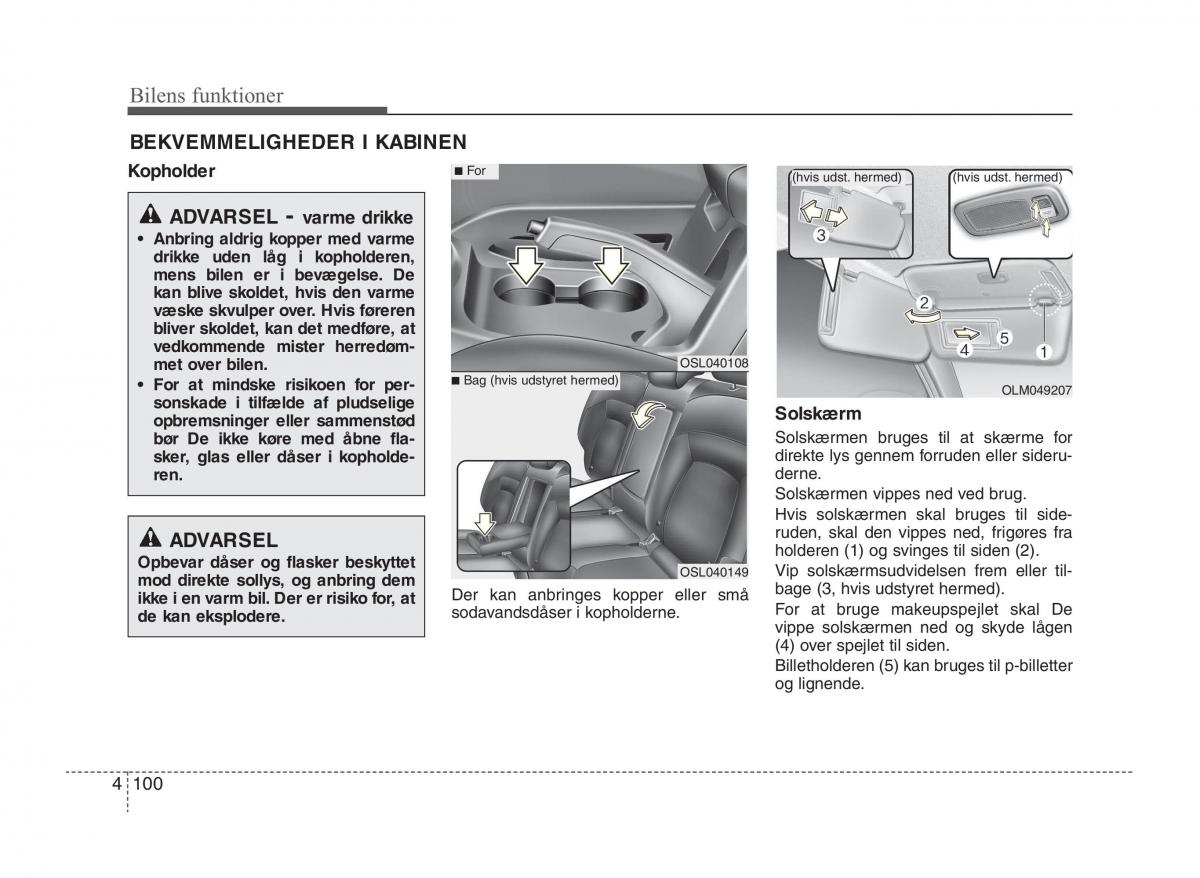 Bilens funktioner

BEKVEMMELIGHEDER I KABINEN

Kopholder

ADVARSEL - varme drikke

• Anbring aldrig kopper med varme drikke uden låg i kopholderen, mens bilen er i bevægelse. De kan blive skoldet, hvis den varme væske skvulper over. Hvis føreren bliver skoldet, kan det medføre, at vedkommende mister herredømmet over bilen.
• For at mindske risikoen for personskade i tilfælde af pludselige opbremsninger eller sammenstød bør De ikke køre med åbne flasker, glas eller dåser i kopholderen.

ADVARSEL

Opbevar dåser og flasker beskyttet mod direkte sollys, og anbring dem ikke i en varm bil. Der er risiko for, at de kan eksplodere.

■ For

OSL040108

■ Bag (hvis udstyret hermed)

OSL040149

Der kan anbringes kopper eller små sodavandsdåser i kopholderne.

(hvis udst. hermed)

(hvis udst. hermed)

3

2

5

4

1

OLM049207

Solskærm

Solskærmen bruges til at skærme for direkte lys gennem forruden eller sideruderne.

Solskærmen vippes ned ved brug.

Hvis solskærmen skal bruges til sideruden, skal den vippes ned, frigøres fra holderen (1) og svinges til siden (2).

Vip solskærmsudvidelsen frem eller tilbage (3, hvis udstyret hermed).

For at bruge makeupspejlet skal De vippe solskærmen ned og skyde lågen (4) over spejlet til siden.

Billetholderen (5) kan bruges til p-billetter og lignende.

4 100